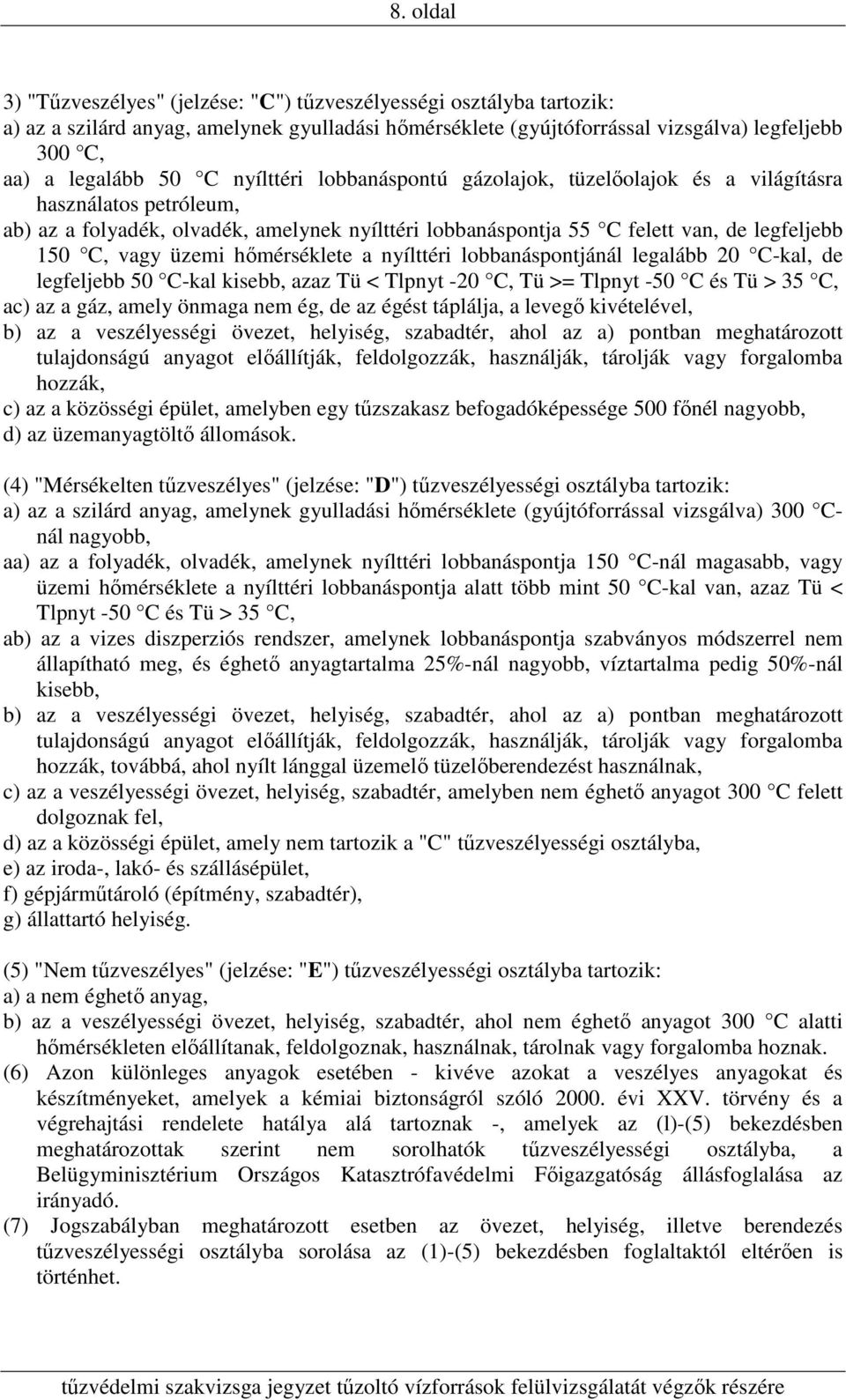 8. oldal

3) "Tűzveszélyes" (jelzése: "C") tűzveszélyességi osztályba tartozik:
a) az a szilárd anyag, amelynek gyulladási hőmérséklete (gyújtóforrással vizsgálva) legfeljebb 300 C,
aa) a legalább 50 C nyílttéri lobbanáspontú gázolajok, tüzelőolajok és a világításra használatos petróleum,
ab) az a folyadék, olvadék, amelynek nyílttéri lobbanáspontja 55 C felett van, de legfeljebb 150 C, vagy üzemi hőmérséklete a nyílttéri lobbanáspontjánál legalább 20 C-kal, de legfeljebb 50 C-kal kisebb, azaz Tü < Tlpnyt -20 C, Tü >= Tlpnyt -50 C és Tü > 35 C,
ac) az a gáz, amely önmaga nem ég, de az égést táplálja, a levegő kivételével,
b) az a veszélyességi övezet, helyiség, szabadtér, ahol az a) pontban meghatározott tulajdonságú anyagot előállítják, feldolgozzák, használják, tárolják vagy forgalomba hozzák,
c) az a közösségi épület, amelyben egy tűzszakasz befogadóképessége 500 főnél nagyobb,
d) az üzemanyagtöltő állomások.

(4) "Mérsékelten tűzveszélyes" (jelzése: "D") tűzveszélyességi osztályba tartozik:
a) az a szilárd anyag, amelynek gyulladási hőmérséklete (gyújtóforrással vizsgálva) 300 C-nál nagyobb,
aa) az a folyadék, olvadék, amelynek nyílttéri lobbanáspontja 150 C-nál magasabb, vagy üzemi hőmérséklete a nyílttéri lobbanáspontja alatt több mint 50 C-kal van, azaz Tü < Tlpnyt -50 C és Tü > 35 C,
ab) az a vizes diszperziós rendszer, amelynek lobbanáspontja szabványos módszerrel nem állapítható meg, és éghető anyagtartalma 25%-nál nagyobb, víztartalma pedig 50%-nál kisebb,
b) az a veszélyességi övezet, helyiség, szabadtér, ahol az a) pontban meghatározott tulajdonságú anyagot előállítják, feldolgozzák, használják, tárolják vagy forgalomba hozzák, továbbá, ahol nyílt lánggal üzemelő tüzelőberendezést használnak,
c) az a veszélyességi övezet, helyiség, szabadtér, amelyben nem éghető anyagot 300 C felett dolgoznak fel,
d) az a közösségi épület, amely nem tartozik a "C" tűzveszélyességi osztályba,
e) az iroda-, lakó- és szállásépület,
f) gépjárműtároló (építmény, szabadtér),
g) állattartó helyiség.

(5) "Nem tűzveszélyes" (jelzése: "E") tűzveszélyességi osztályba tartozik:
a) a nem éghető anyag,
b) az a veszélyességi övezet, helyiség, szabadtér, ahol nem éghető anyagot 300 C alatti hőmérsékleten előállítanak, feldolgoznak, használnak, tárolnak vagy forgalomba hoznak.
(6) Azon különleges anyagok esetében - kivéve azokat a veszélyes anyagokat és készítményeket, amelyek a kémiai biztonságról szóló 2000. évi XXV. törvény és a végrehajtási rendelete hatálya alá tartoznak -, amelyek az (l)-(5) bekezdésben meghatározottak szerint nem sorolhatók tűzveszélyességi osztályba, a Belügyminisztérium Országos Katasztrófavédelmi Főigazgatóság állásfoglalása az irányadó.
(7) Jogszabályban meghatározott esetben az övezet, helyiség, illetve berendezés tűzveszélyességi osztályba sorolása az (1)-(5) bekezdésben foglaltaktól eltérően is történhet.

tűzvédelmi szakvizsga jegyzet tűzoltó vízforrások felülvizsgálatát végzők részére